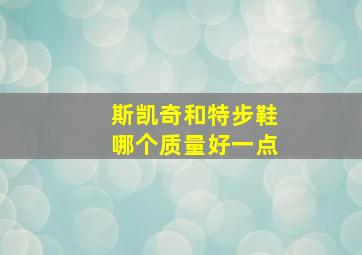 斯凯奇和特步鞋
哪个质量好一点